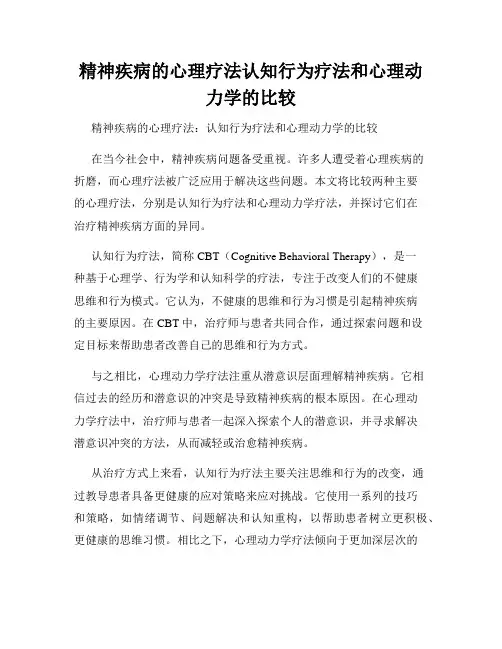 精神疾病的心理疗法认知行为疗法和心理动力学的比较

精神疾病的心理疗法：认知行为疗法和心理动力学的比较

在当今社会中，精神疾病问题备受重视。许多人遭受着心理疾病的折磨，而心理疗法被广泛应用于解决这些问题。本文将比较两种主要的心理疗法，分别是认知行为疗法和心理动力学疗法，并探讨它们在治疗精神疾病方面的异同。

认知行为疗法，简称 CBT（Cognitive Behavioral Therapy），是一种基于心理学、行为学和认知科学的疗法，专注于改变人们的不健康思维和行为模式。它认为，不健康的思维和行为习惯是引起精神疾病的主要原因。在 CBT 中，治疗师与患者共同合作，通过探索问题和设定目标来帮助患者改善自己的思维和行为方式。

与之相比，心理动力学疗法注重从潜意识层面理解精神疾病。它相信过去的经历和潜意识的冲突是导致精神疾病的根本原因。在心理动力学疗法中，治疗师与患者一起深入探索个人的潜意识，并寻求解决潜意识冲突的方法，从而减轻或治愈精神疾病。

从治疗方式上来看，认知行为疗法主要关注思维和行为的改变，通过教导患者具备更健康的应对策略来应对挑战。它使用一系列的技巧和策略，如情绪调节、问题解决和认知重构，以帮助患者树立更积极、更健康的思维习惯。相比之下，心理动力学疗法倾向于更加深层次的